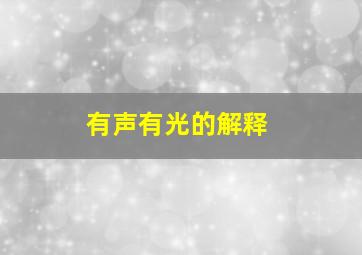 有声有光的解释